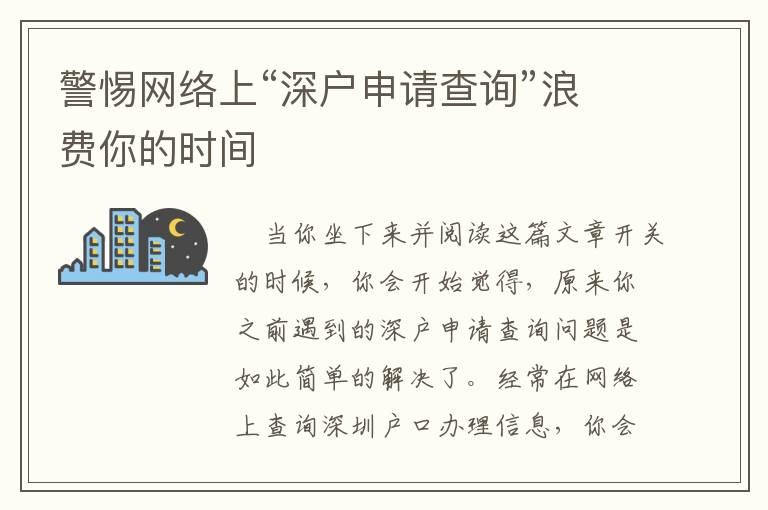 警惕网络上“深户申请查询”浪费你的时间

当你坐下来并阅读这篇文章开关的时候，你会开始觉得，原来你之前遇到的深户申请查询问题是如此简单的解决了。经常在网络上查询深圳户口办理信息，你会